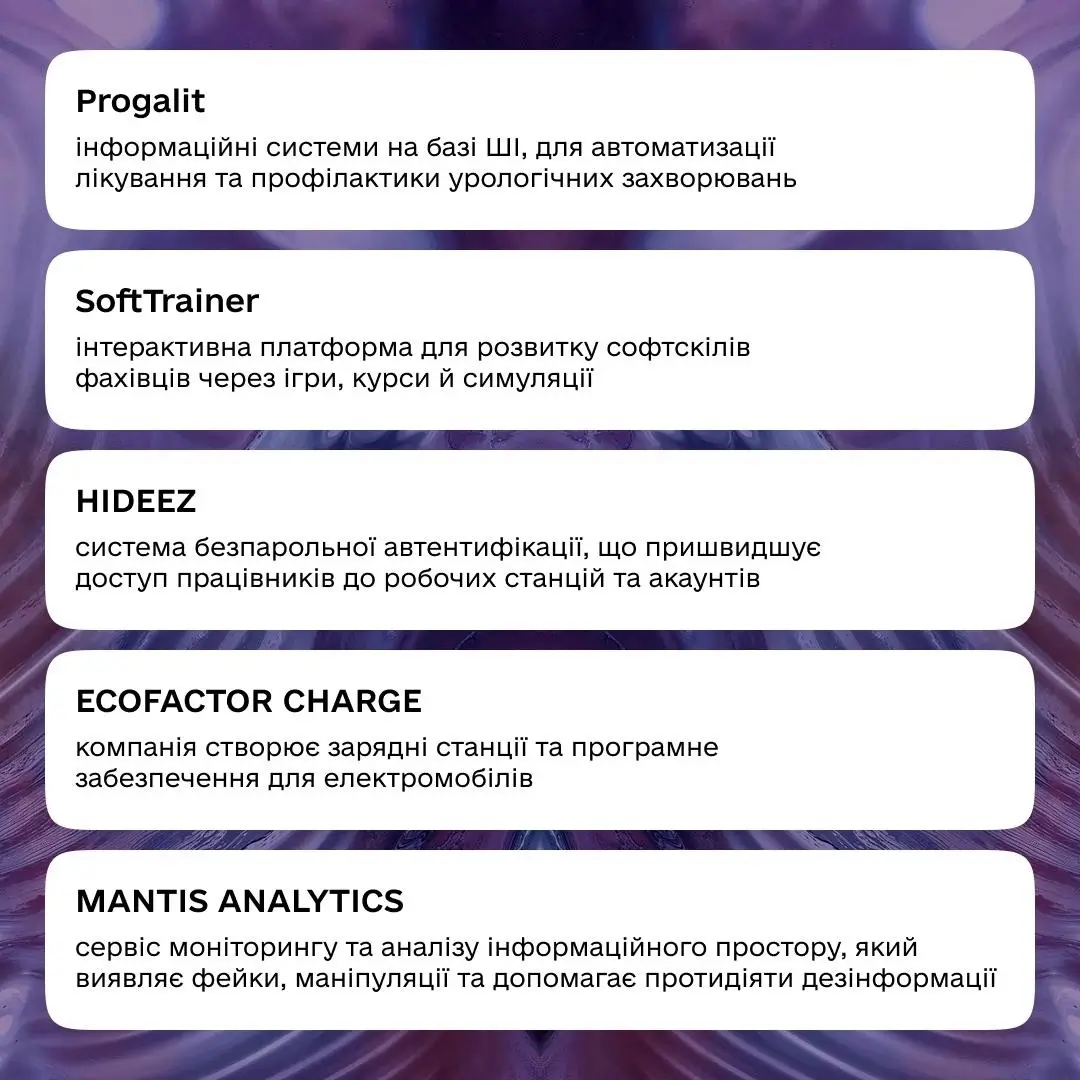 Progalit

інформаційні системи на базі ШІ, для автоматизації лікування та профілактики урологічних захворювань

SoftTrainer

інтерактивна платформа для розвитку софтскілів фахівців через ігри, курси й симуляції

HIDEEZ

система безпарольної автентифікації, що пришвидшує доступ працівників до робочих станцій та акаунтів

ECOFACTOR CHARGE

компанія створює зарядні станції та програмне забезпечення для електромобілів

MANTIS ANALYTICS

сервіс моніторингу та аналізу інформаційного простору, який виявляє фейки, маніпуляції та допомагає протидіяти дезінформації